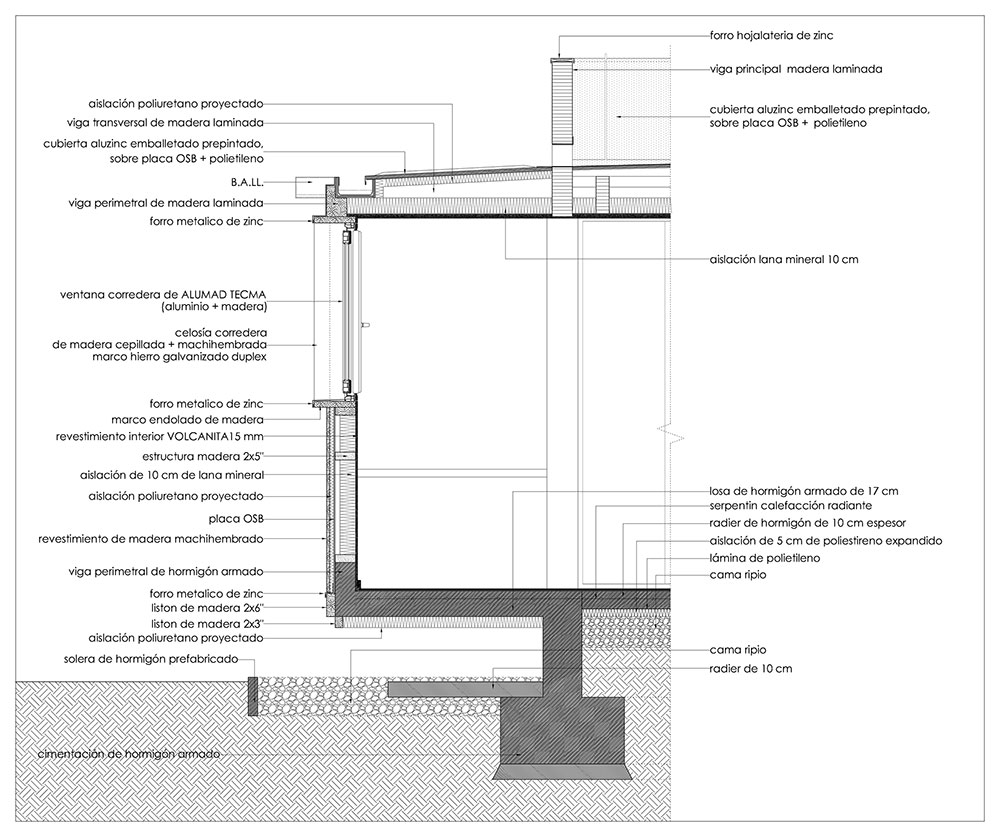 aislación poliuretano proyectado
viga transversal de madera laminada
cubierta aluzinc emballetado prepintado, sobre placa OSB + polietileno
B.A.LL.
viga perimetral de madera laminada
forro metalico de zinc
ventana corredera de ALUMAD TECMA (aluminio + madera)
celosía corredera de madera cepillada + machihembrada marco hierro galvanizado duplex
forro metalico de zinc
marco endolado de madera
revestimiento interior VOLCANITA15 mm
estructura madera 2x5"
aislación de 10 cm de lana mineral
aislación poliuretano proyectado
placa OSB
revestimiento de madera machihembrado
viga perimetral de hormigón armado
forro metalico de zinc
liston de madera 2x6"
liston de madera 2x3"
aislación poliuretano proyectado
solera de hormigón prefabricado
cimentación de hormigón armado

forro hojalatería de zinc
viga principal madera laminada
cubierta aluzinc emballetado prepintado, sobre placa OSB + polietileno
aislación lana mineral 10 cm
losa de hormigón armado de 17 cm
serpentin calefacción radiante
radier de hormigón de 10 cm espesor
aislación de 5 cm de poliestireno expandido
lámina de polietileno
cama ripio
cama ripio
radier de 10 cm